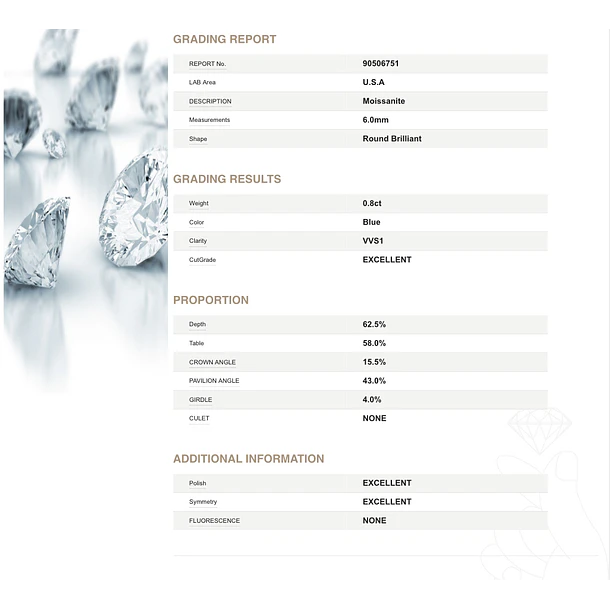 GRADING REPORT

| REPORT No. | 90506751 |
|---|---|
| LAB Area | U.S.A |
| DESCRIPTION | Moissanite |
| Measurements | 6.0mm |
| Shape | Round Brilliant |

GRADING RESULTS

| Weight | 0.8ct |
|---|---|
| Color | Blue |
| Clarity | VVS1 |
| CutGrade | EXCELLENT |

PROPORTION

| Depth | 62.5% |
|---|---|
| Table | 58.0% |
| CROWN ANGLE | 15.5% |
| PAVILION ANGLE | 43.0% |
| GIRDLE | 4.0% |
| CULET | NONE |

ADDITIONAL INFORMATION

| Polish | EXCELLENT |
|---|---|
| Symmetry | EXCELLENT |
| FLUORESCENCE | NONE |